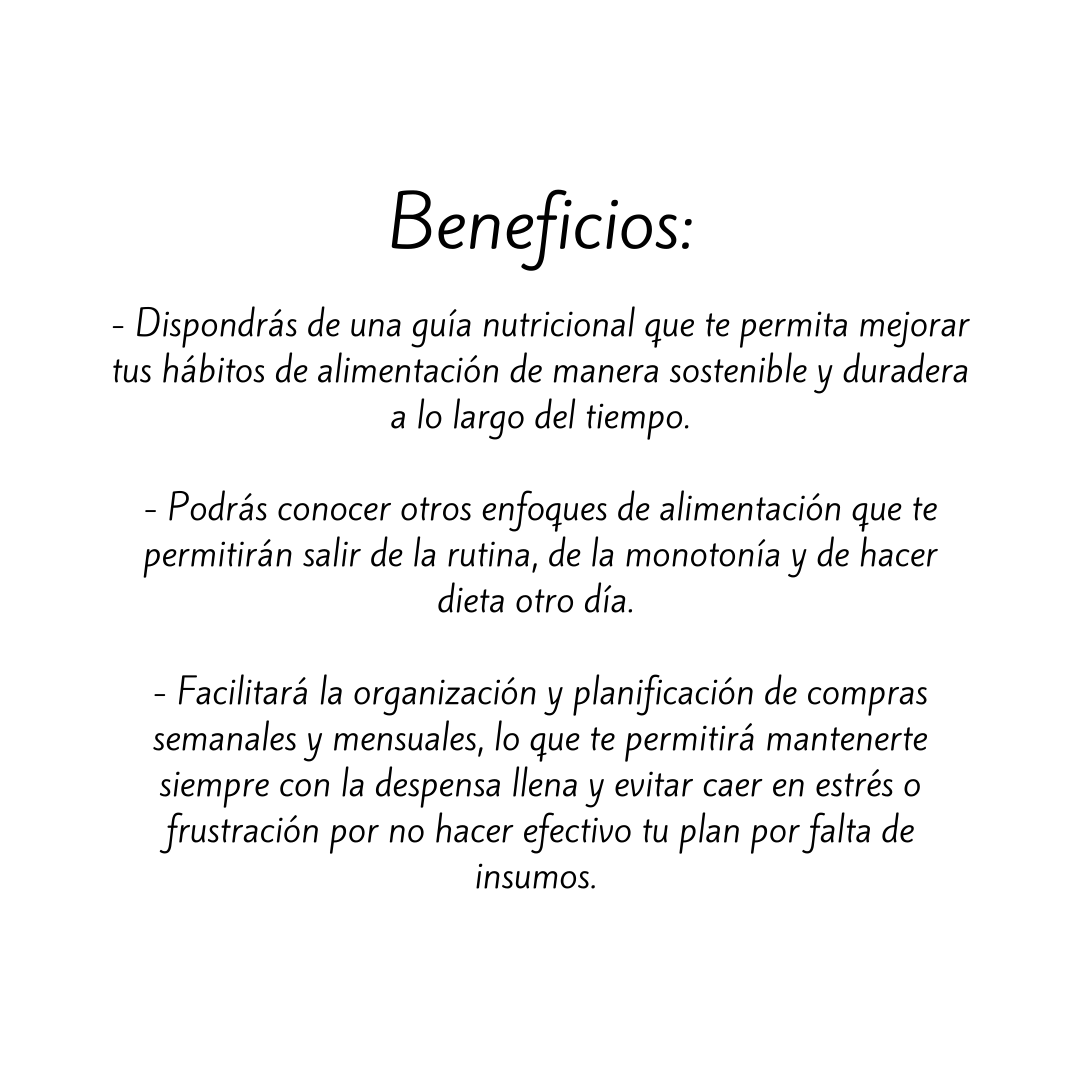 Beneficios:

- Dispondrás de una guía nutricional que te permita mejorar tus hábitos de alimentación de manera sostenible y duradera a lo largo del tiempo.

- Podrás conocer otros enfoques de alimentación que te permitirán salir de la rutina, de la monotonía y de hacer dieta otro día.

- Facilitará la organización y planificación de compras semanales y mensuales, lo que te permitirá mantenerte siempre con la despensa llena y evitar caer en estrés o frustración por no hacer efectivo tu plan por falta de insumos.